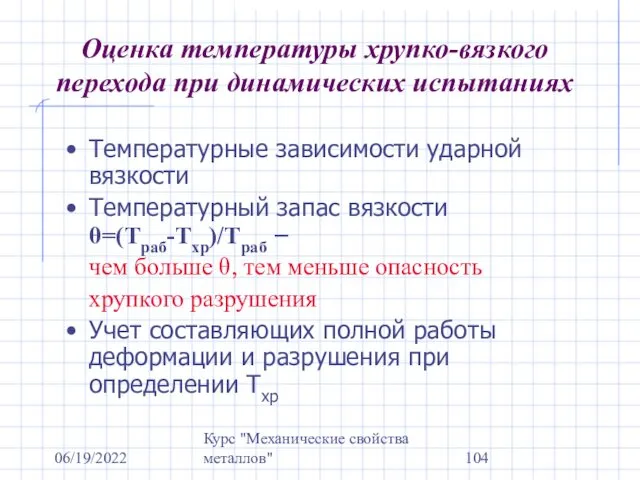 Оценка температуры хрупко-вязкого перехода при динамических испытаниях

• Температурные зависимости ударной вязкости
• Температурный запас вязкости $\theta=(T_{раб}-T_{хр})/T_{раб}$ – чем больше θ, тем меньше опасность хрупкого разрушения
• Учет составляющих полной работы деформации и разрушения при определении $T_{хр}$

06/19/2022

Курс "Механические свойства металлов"

104